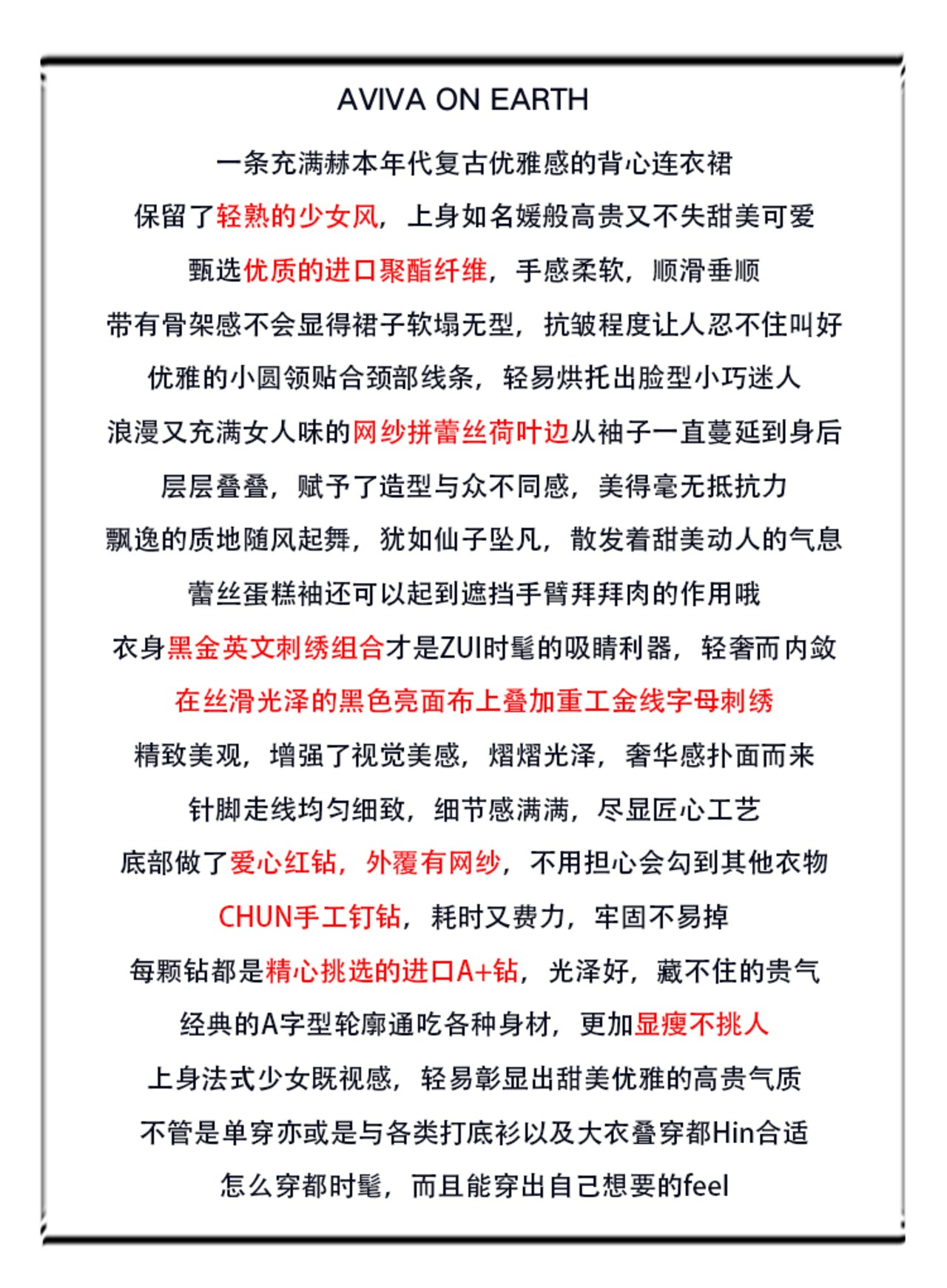 AVIVA ON EARTH

一条充满赫本年代复古优雅感的背心连衣裙

保留了轻熟的少女风，上身如名媛般高贵又不失甜美可爱

甄选优质的进口聚酯纤维，手感柔软，顺滑垂顺

带有骨架感不会显得裙子软塌无型，抗皱程度让人忍不住叫好

优雅的小圆领贴合颈部线条，轻易烘托出脸型小巧迷人

浪漫又充满女人味的网纱拼蕾丝荷叶边从袖子一直蔓延到身后

层层叠叠，赋予了造型与众不同感，美得毫无抵抗力

飘逸的质地随风起舞，犹如仙子坠凡，散发着甜美动人的气息

蕾丝蛋糕袖还可以起到遮挡手臂拜拜肉的作用哦

衣身黑金英文刺绣组合才是ZUI时髦的吸睛利器，轻奢而内敛

在丝滑光泽的黑色亮面布上叠加重工金线字母刺绣

精致美观，增强了视觉美感，熠熠光泽，奢华感扑面而来

针脚走线均匀细致，细节感满满，尽显匠心工艺

底部做了爱心红钻，外覆有网纱，不用担心会勾到其他衣物

CHUN手工钉钻，耗时又费力，牢固不易掉

每颗钻都是精心挑选的进口A+钻，光泽好，藏不住的贵气

经典的A字型轮廓通吃各种身材，更加显瘦不挑人

上身法式少女既视感，轻易彰显出甜美优雅的高贵气质

不管是单穿亦或是与各类打底衫以及大衣叠穿都Hin合适

怎么穿都时髦，而且能穿出自己想要的feel